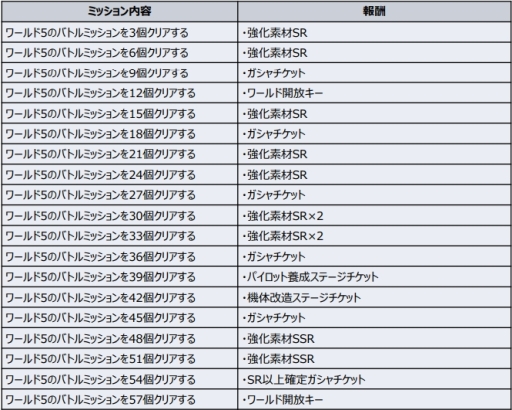 | ミッション内容 | 報酬 |
|---|---|
| ワールド5のバトルミッションを3個クリアする | ・強化素材SR |
| ワールド5のバトルミッションを6個クリアする | ・強化素材SR |
| ワールド5のバトルミッションを9個クリアする | ・ガシャチケット |
| ワールド5のバトルミッションを12個クリアする | ・ワールド開放キー |
| ワールド5のバトルミッションを15個クリアする | ・強化素材SR |
| ワールド5のバトルミッションを18個クリアする | ・ガシャチケット |
| ワールド5のバトルミッションを21個クリアする | ・強化素材SR |
| ワールド5のバトルミッションを24個クリアする | ・強化素材SR |
| ワールド5のバトルミッションを27個クリアする | ・ガシャチケット |
| ワールド5のバトルミッションを30個クリアする | ・強化素材SR×2 |
| ワールド5のバトルミッションを33個クリアする | ・強化素材SR×2 |
| ワールド5のバトルミッションを36個クリアする | ・ガシャチケット |
| ワールド5のバトルミッションを39個クリアする | ・パイロット養成ステージチケット |
| ワールド5のバトルミッションを42個クリアする | ・機体改造ステージチケット |
| ワールド5のバトルミッションを45個クリアする | ・ガシャチケット |
| ワールド5のバトルミッションを48個クリアする | ・強化素材SSR |
| ワールド5のバトルミッションを51個クリアする | ・強化素材SSR |
| ワールド5のバトルミッションを54個クリアする | ・SR以上確定ガシャチケット |
| ワールド5のバトルミッションを57個クリアする | ・ワールド開放キー |